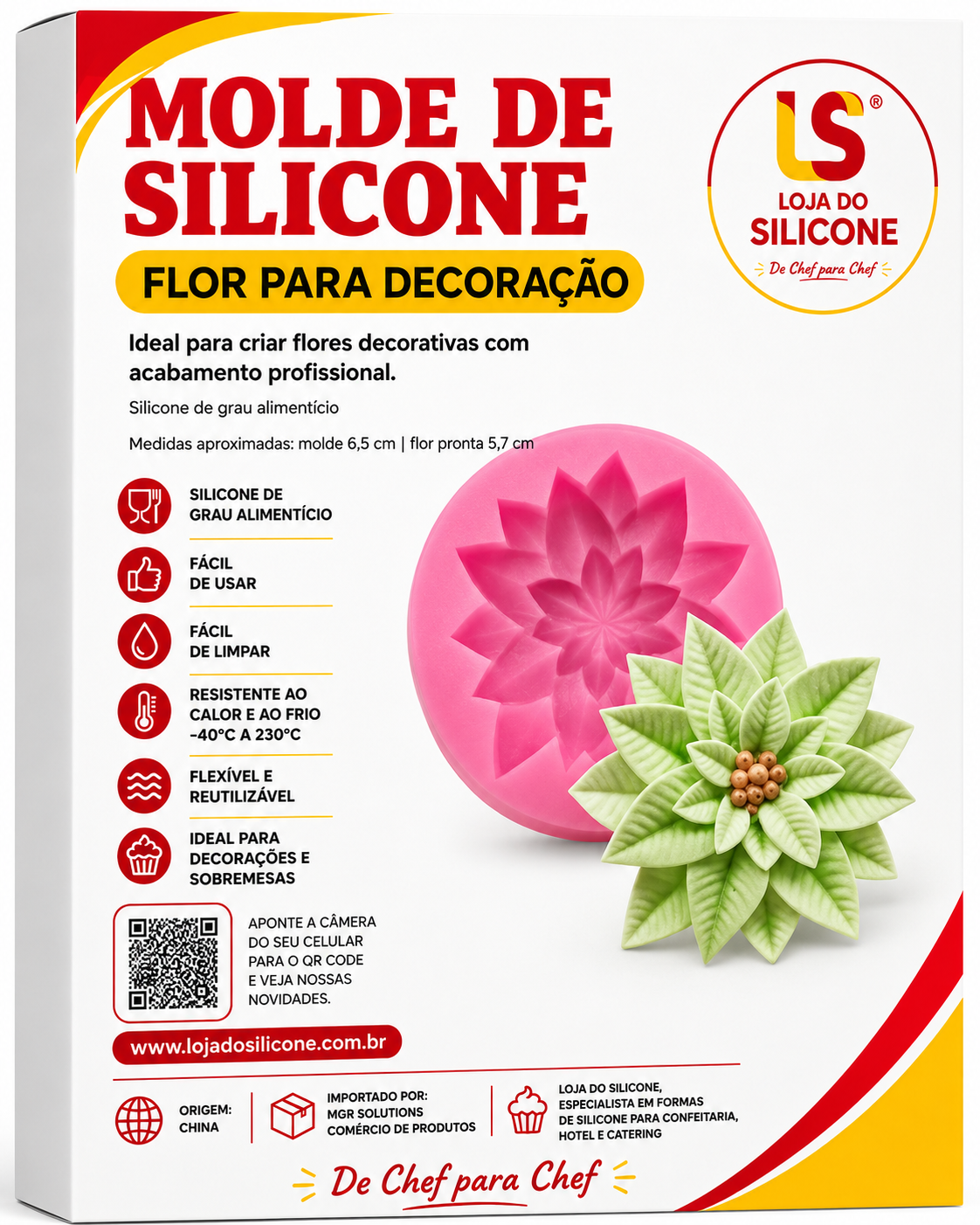 MOLDE DE SILICONE

FLOR PARA DECORAÇÃO

LS®
LOJA DO
SILICONE
De Chef para Chef

Ideal para criar flores decorativas com acabamento profissional.

Silicone de grau alimentício

Medidas aproximadas: molde 6,5 cm | flor pronta 5,7 cm

SILICONE DE
GRAU ALIMENTÍCIO

FÁCIL
DE USAR

FÁCIL
DE LIMPAR

RESISTENTE AO
CALOR E AO FRIO
-40°C A 230°C

FLEXÍVEL E
REUTILIZÁVEL

IDEAL PARA
DECORAÇÕES E
SOBREMESAS

APONTE A CÂMERA
DO SEU CELULAR
PARA O QR CODE
E VEJA NOSSAS
NOVIDADES.

www.lojadosilicone.com.br

ORIGEM:
CHINA

IMPORTADO POR:
MGR SOLUTIONS
COMÉRCIO DE PRODUTOS

LOJA DO SILICONE,
ESPECIALISTA EM FORMAS
DE SILICONE PARA CONFEITARIA,
HOTEL E CATERING

De Chef para Chef